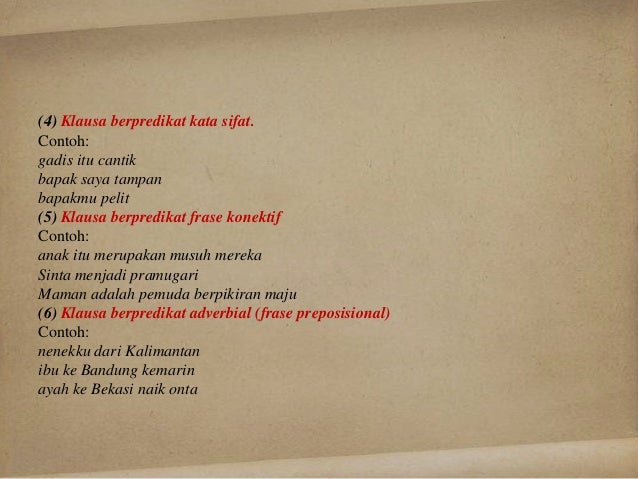 (4) Klausa berpredikat kata sifat.
Contoh:
gadis itu cantik
bapak saya tampan
bapakmu pelit
(5) Klausa berpredikat frase konektif
Contoh:
anak itu merupakan musuh mereka
Sinta menjadi pramugari
Maman adalah pemuda berpikiran maju
(6) Klausa berpredikat adverbial (frase preposisional)
Contoh:
nenekku dari Kalimantan
ibu ke Bandung kemarin
ayah ke Bekasi naik onta